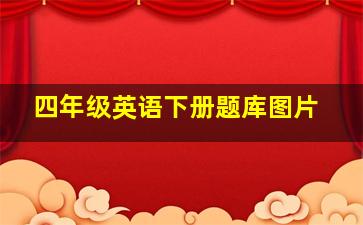 四年级英语下册题库图片